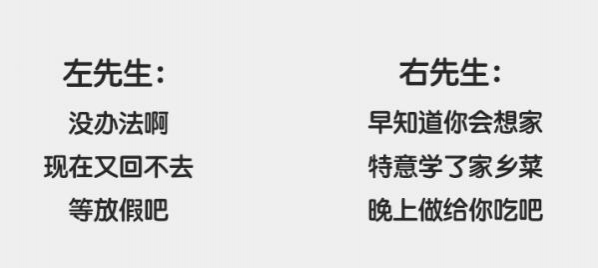 左先生：
没办法啊
现在又回不去
等放假吧

右先生：
早知道你会想家
特意学了家乡菜
晚上做给你吃吧